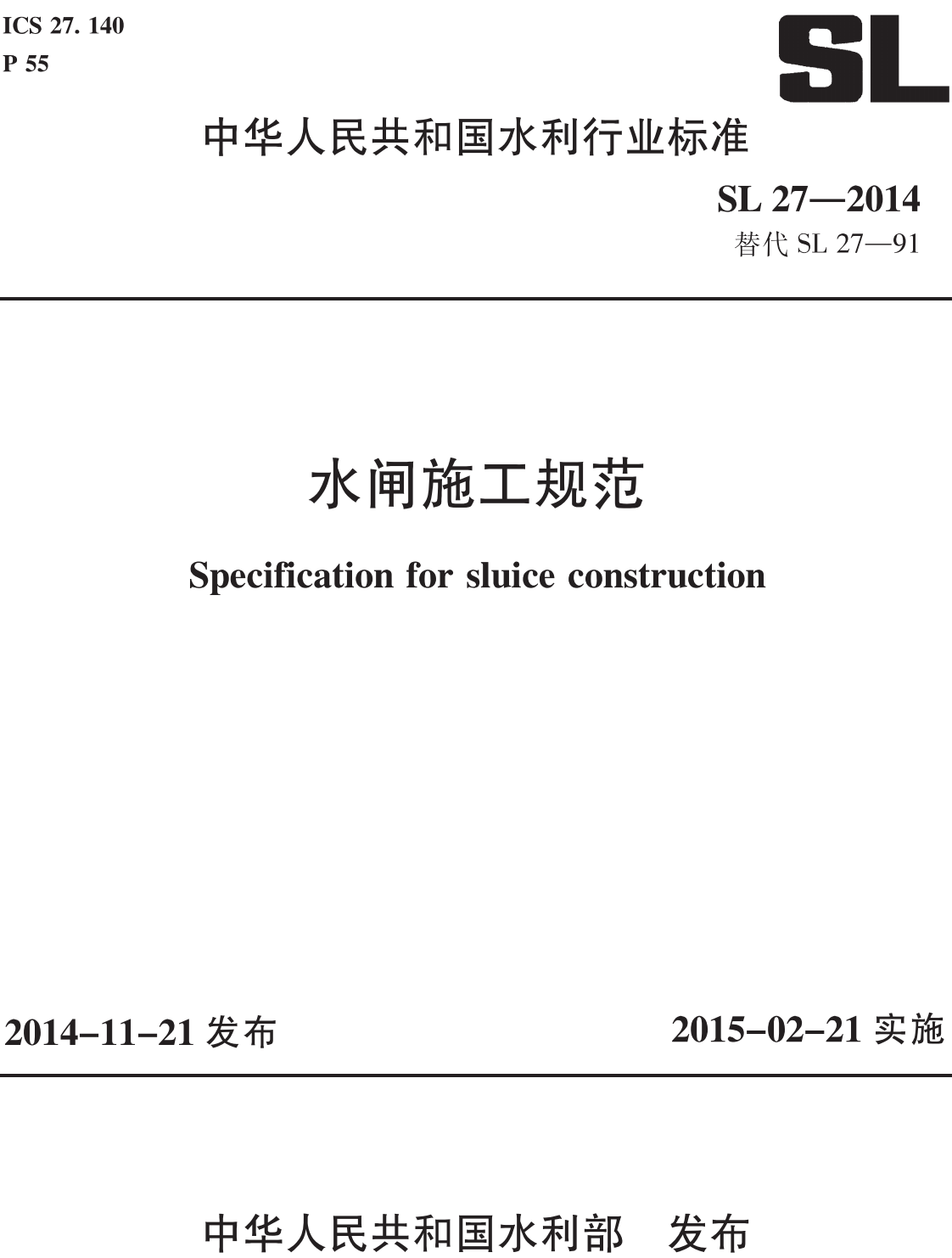 ICS 27. 140
P 55

SL

中华人民共和国水利行业标准

SL 27—2014
替代 SL 27—91

水闸施工规范

Specification for sluice construction

2014-11-21 发布

2015-02-21 实施

中华人民共和国水利部　发布